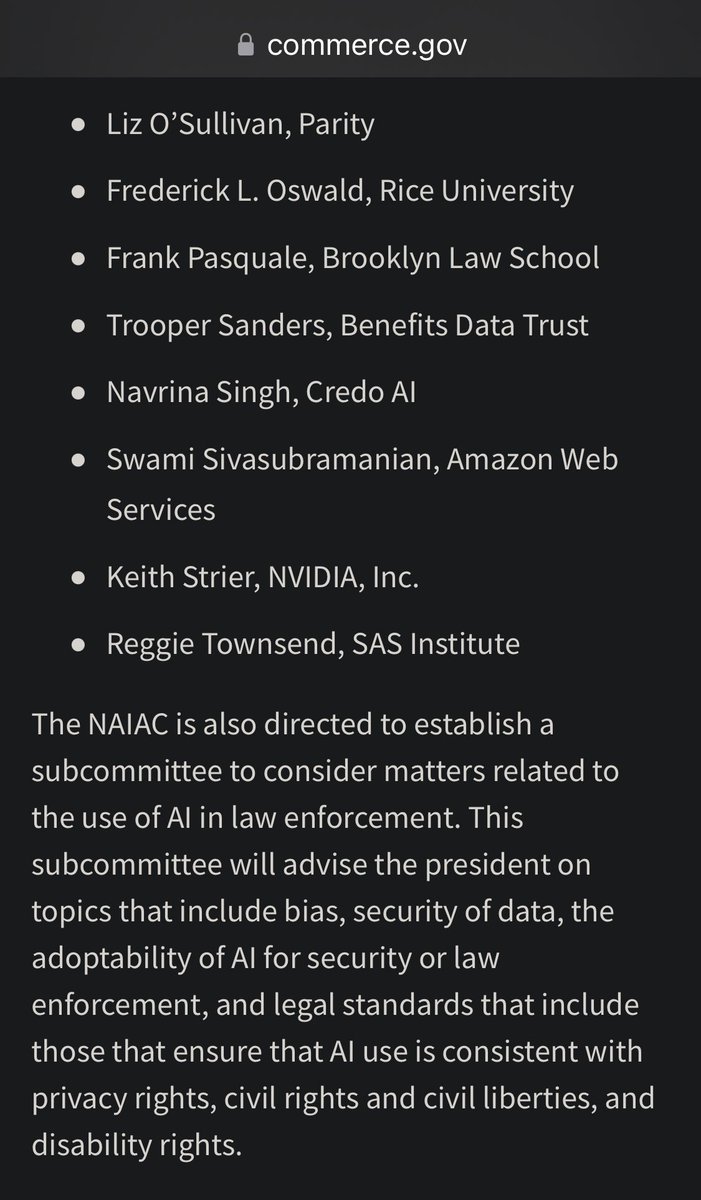 commerce.gov

- Liz O’Sullivan, Parity
- Frederick L. Oswald, Rice University
- Frank Pasquale, Brooklyn Law School
- Trooper Sanders, Benefits Data Trust
- Navrina Singh, Credo AI
- Swami Sivasubramanian, Amazon Web Services
- Keith Strier, NVIDIA, Inc.
- Reggie Townsend, SAS Institute

The NAIAC is also directed to establish a subcommittee to consider matters related to the use of AI in law enforcement. This subcommittee will advise the president on topics that include bias, security of data, the adoptability of AI for security or law enforcement, and legal standards that include those that ensure that AI use is consistent with privacy rights, civil rights and civil liberties, and disability rights.